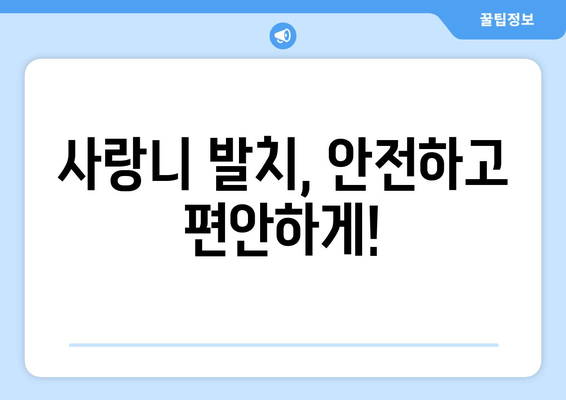 꿀팁정보

사랑니 발치, 안전하고 편안하게!